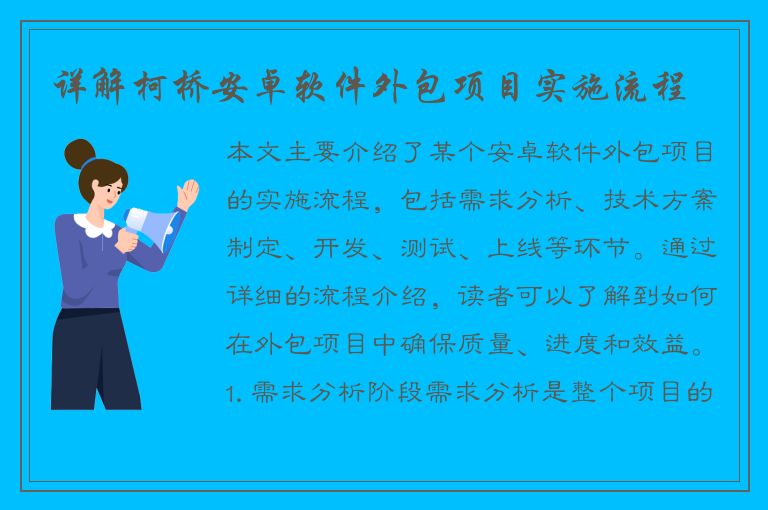 详解柯桥安卓软件外包项目实施流程

本文主要介绍了某个安卓软件外包项目的实施流程，包括需求分析、技术方案制定、开发、测试、上线等环节。通过详细的流程介绍，读者可以了解到如何在外包项目中确保质量、进度和效益。1. 需求分析阶段需求分析是整个项目的